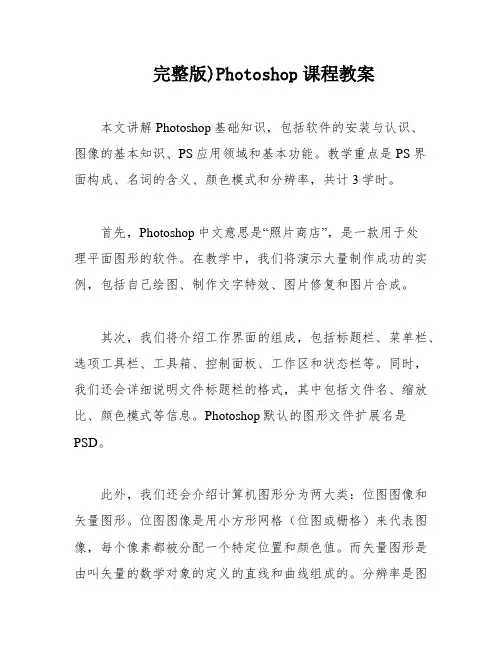 完整版)Photoshop 课程教案

本文讲解 Photoshop 基础知识，包括软件的安装与认识、图像的基本知识、PS 应用领域和基本功能。教学重点是 PS 界面构成、名词的含义、颜色模式和分辨率，共计 3 学时。

首先，Photoshop 中文意思是“照片商店”，是一款用于处理平面图形的软件。在教学中，我们将演示大量制作成功的实例，包括自己绘图、制作文字特效、图片修复和图片合成。

其次，我们将介绍工作界面的组成，包括标题栏、菜单栏、选项工具栏、工具箱、控制面板、工作区和状态栏等。同时，我们还会详细说明文件标题栏的格式，其中包括文件名、缩放比、颜色模式等信息。Photoshop 默认的图形文件扩展名是 PSD。

此外，我们还会介绍计算机图形分为两大类：位图图像和矢量图形。位图图像是用小方形网格（位图或栅格）来代表图像，每个像素都被分配一个特定位置和颜色值。而矢量图形是由叫矢量的数学对象的定义的直线和曲线组成的。分辨率是图